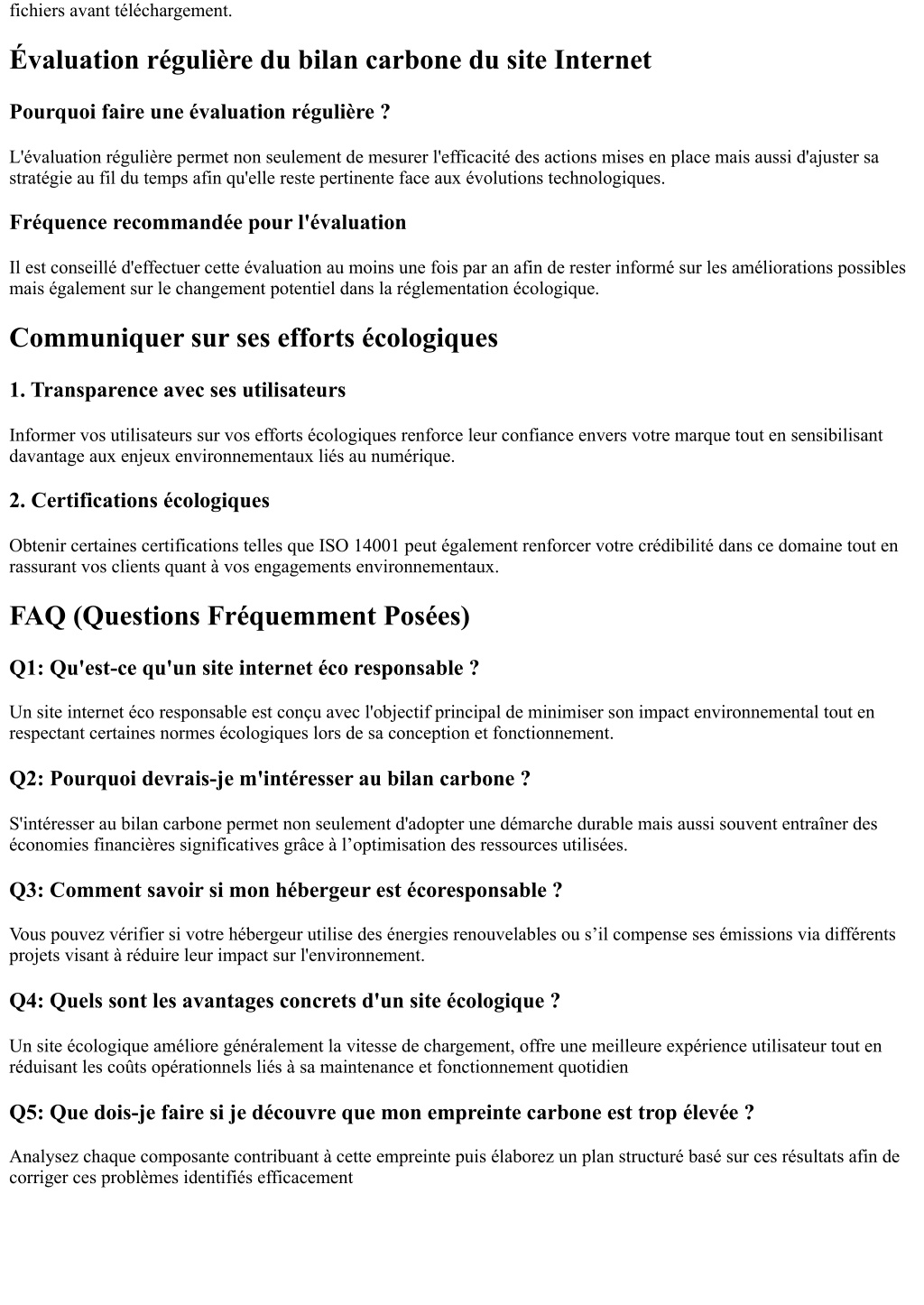 fichiers avant téléchargement.

Évaluation régulière du bilan carbone du site Internet

Pourquoi faire une évaluation régulière ?

L'évaluation régulière permet non seulement de mesurer l'efficacité des actions mises en place mais aussi d'ajuster sa stratégie au fil du temps afin qu'elle reste pertinente face aux évolutions technologiques.

Fréquence recommandée pour l'évaluation

Il est conseillé d'effectuer cette évaluation au moins une fois par an afin de rester informé sur les améliorations possibles mais également sur le changement potentiel dans la réglementation écologique.

Communiquer sur ses efforts écologiques

1. Transparence avec ses utilisateurs

Informer vos utilisateurs sur vos efforts écologiques renforce leur confiance envers votre marque tout en sensibilisant davantage aux enjeux environnementaux liés au numérique.

2. Certifications écologiques

Obtenir certaines certifications telles que ISO 14001 peut également renforcer votre crédibilité dans ce domaine tout en rassurant vos clients quant à vos engagements environnementaux.

FAQ (Questions Fréquemment Posées)

Q1: Qu'est-ce qu'un site internet éco responsable ?

Un site internet éco responsable est conçu avec l'objectif principal de minimiser son impact environnemental tout en respectant certaines normes écologiques lors de sa conception et fonctionnement.

Q2: Pourquoi devrais-je m'intéresser au bilan carbone ?

S'intéresser au bilan carbone permet non seulement d'adopter une démarche durable mais aussi souvent entraîner des économies financières significatives grâce à l’optimisation des ressources utilisées.

Q3: Comment savoir si mon hébergeur est écoresponsable ?

Vous pouvez vérifier si votre hébergeur utilise des énergies renouvelables ou s’il compense ses émissions via différents projets visant à réduire leur impact sur l'environnement.

Q4: Quels sont les avantages concrets d'un site écologique ?

Un site écologique améliore généralement la vitesse de chargement, offre une meilleure expérience utilisateur tout en réduisant les coûts opérationnels liés à sa maintenance et fonctionnement quotidien

Q5: Que dois-je faire si je découvre que mon empreinte carbone est trop élevée ?

Analysez chaque composante contribuant à cette empreinte puis élaborez un plan structuré basé sur ces résultats afin de corriger ces problèmes identifiés efficacement